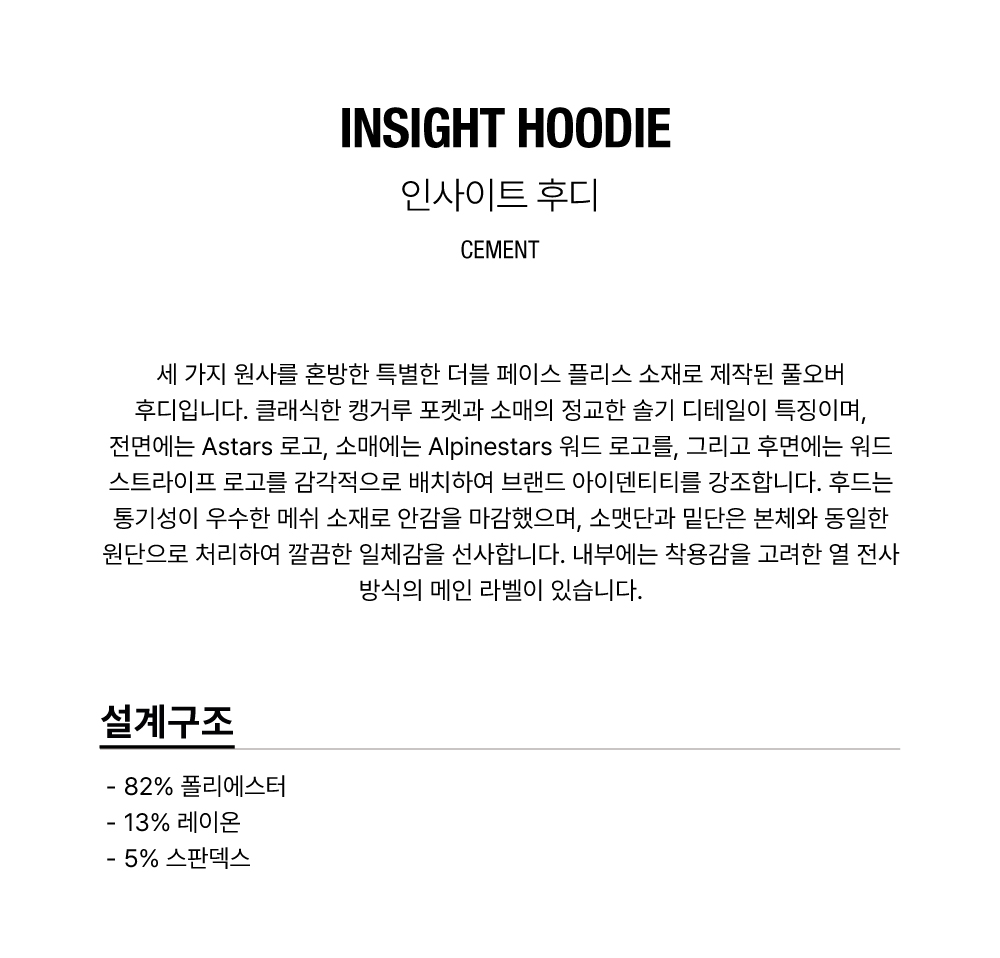 INSIGHT HOODIE
인사이트 후디
CEMENT

세 가지 원사를 혼방한 특별한 더블 페이스 플리스 소재로 제작된 풀오버 후디입니다. 클래식한 캥거루 포켓과 소매의 정교한 솔기 디테일이 특징이며, 전면에는 Astars 로고, 소매에는 Alpinestars 워드 로고를, 그리고 후면에는 워드 스트라이프 로고를 감각적으로 배치하여 브랜드 아이덴티티를 강조합니다. 후드는 통기성이 우수한 메쉬 소재로 안감을 마감했으며, 소맷단과 밑단은 본체와 동일한 원단으로 처리하여 깔끔한 일체감을 선사합니다. 내부에는 착용감을 고려한 열 전사 방식의 메인 라벨이 있습니다.

설계구조
- 82% 폴리에스터
- 13% 레이온
- 5% 스판덱스